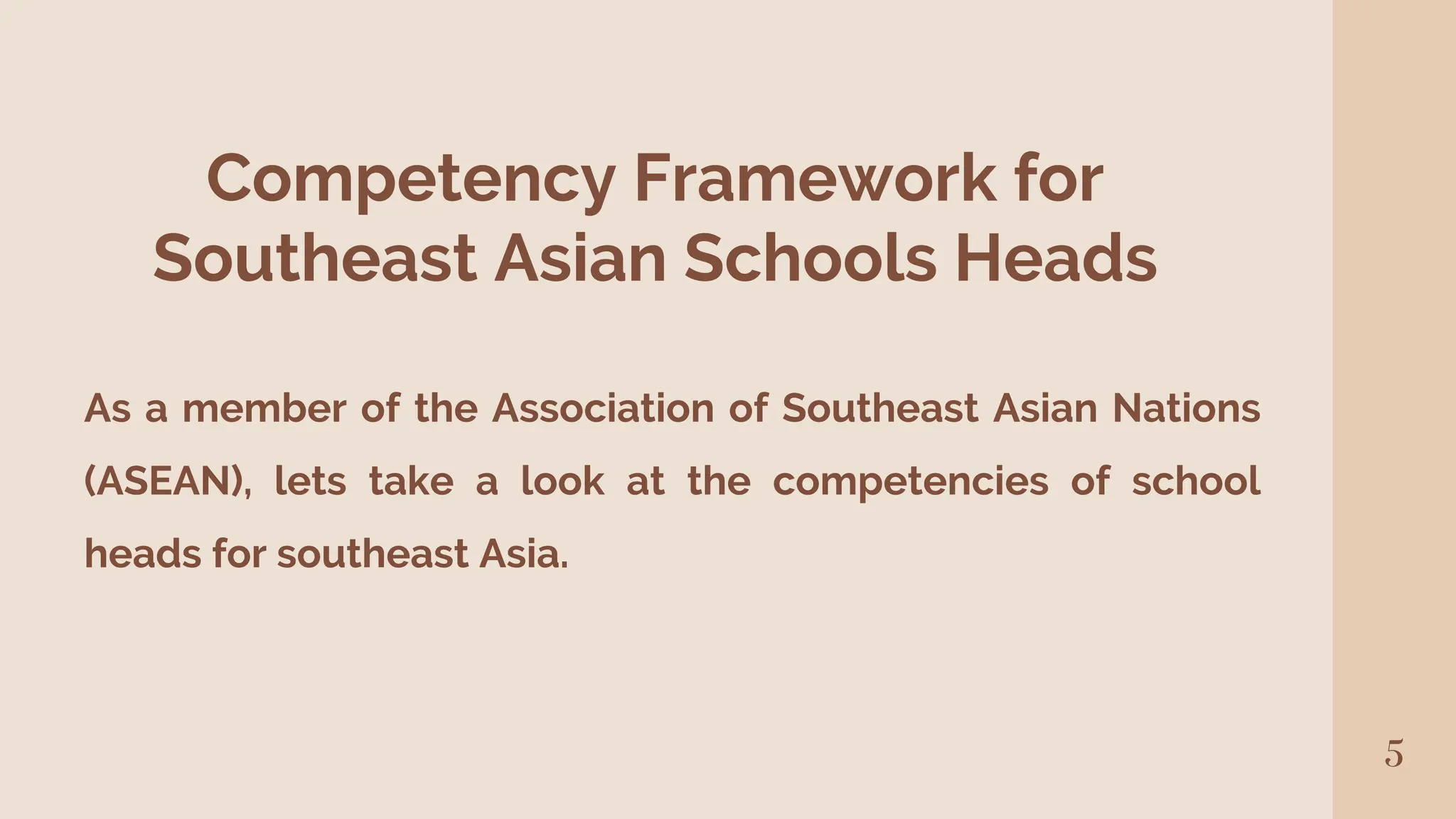 Competency Framework for
Southeast Asian Schools Heads

As a member of the Association of Southeast Asian Nations (ASEAN), lets take a look at the competencies of school heads for southeast Asia.

5